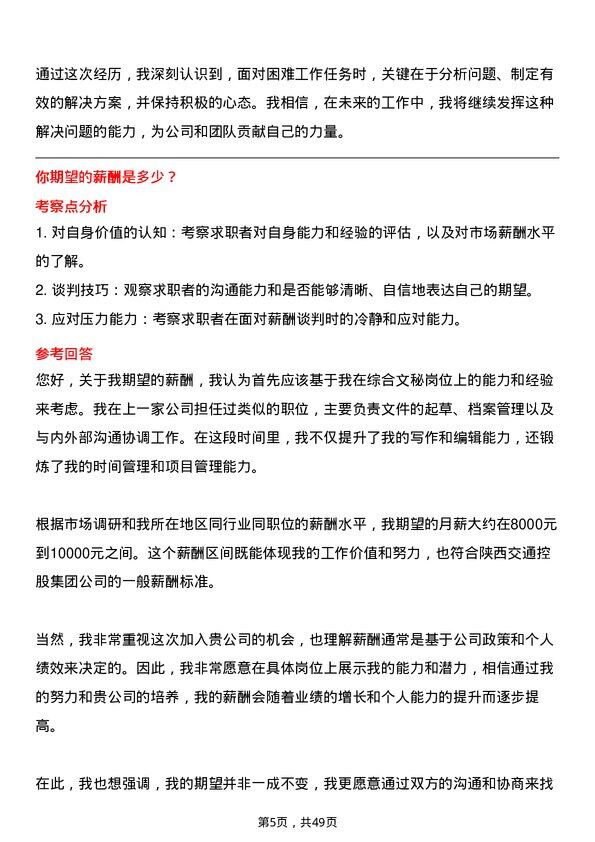 通过这次经历，我深刻认识到，面对困难工作任务时，关键在于分析问题、制定有效的解决方案，并保持积极的心态。我相信，在未来的工作中，我将继续发挥这种解决问题的能力，为公司和团队贡献自己的力量。

你期望的薪酬是多少？

考察点分析

1. 对自身价值的认知：考察求职者对自身能力和经验的评估，以及对市场薪酬水平的了解。
2. 谈判技巧：观察求职者的沟通能力和是否能够清晰、自信地表达自己的期望。
3. 应对压力能力：考察求职者在面对薪酬谈判时的冷静和应对能力。

参考回答

您好，关于我期望的薪酬，我认为首先应该基于我在综合文秘岗位上的能力和经验来考虑。我在上一家公司担任过类似的职位，主要负责文件的起草、档案管理以及与内外部沟通协调工作。在这段时间里，我不仅提升了我的写作和编辑能力，还锻炼了我的时间管理和项目管理能力。

根据市场调研和我所在地区同行业同职位的薪酬水平，我期望的月薪大约在8000元到10000元之间。这个薪酬区间既能体现我的工作价值和努力，也符合陕西交通控股集团公司的一般薪酬标准。

当然，我非常重视这次加入贵公司的机会，也理解薪酬通常是基于公司政策和个人绩效来决定的。因此，我非常愿意在具体岗位上展示我的能力和潜力，相信通过我的努力和贵公司的培养，我的薪酬会随着业绩的增长和个人能力的提升而逐步提高。

在此，我也想强调，我的期望并非一成不变，我更愿意通过双方的沟通和协商来找

第5页，共49页